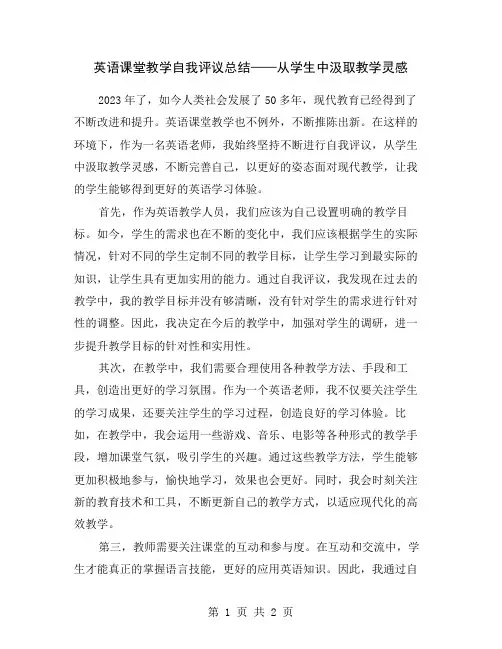 英语课堂教学自我评议总结——从学生中汲取教学灵感

2023年了，如今人类社会发展了50多年，现代教育已经得到了不断改进和提升。英语课堂教学也不例外，不断推陈出新。在这样的环境下，作为一名英语老师，我始终坚持不断进行自我评议，从学生中汲取教学灵感，不断完善自己，以更好的姿态面对现代教学，让我的学生能够得到更好的英语学习体验。

首先，作为英语教学人员，我们应该为自己设置明确的教学目标。如今，学生的需求也在不断的变化中，我们应该根据学生的实际情况，针对不同的学生定制不同的教学目标，让学生学习到最实际的知识，让学生具有更加实用的能力。通过自我评议，我发现在过去的教学中，我的教学目标并没有够清晰，没有针对学生的需求进行针对性的调整。因此，我决定在今后的教学中，加强对学生的调研，进一步提升教学目标的针对性和实用性。

其次，在教学中，我们需要合理使用各种教学方法、手段和工具，创造出更好的学习氛围。作为一个英语老师，我不仅要关注学生的学习成果，还要关注学生的学习过程，创造良好的学习体验。比如，在教学中，我会运用一些游戏、音乐、电影等各种形式的教学手段，增加课堂气氛，吸引学生的兴趣。通过这些教学方法，学生能够更加积极地参与，愉快地学习，效果也会更好。同时，我会时刻关注新的教育技术和工具，不断更新自己的教学方式，以适应现代化的高效教学。

第三，教师需要关注课堂的互动和参与度。在互动和交流中，学生才能真正的掌握语言技能，更好的应用英语知识。因此，我通过自

第 1 页 共 2 页